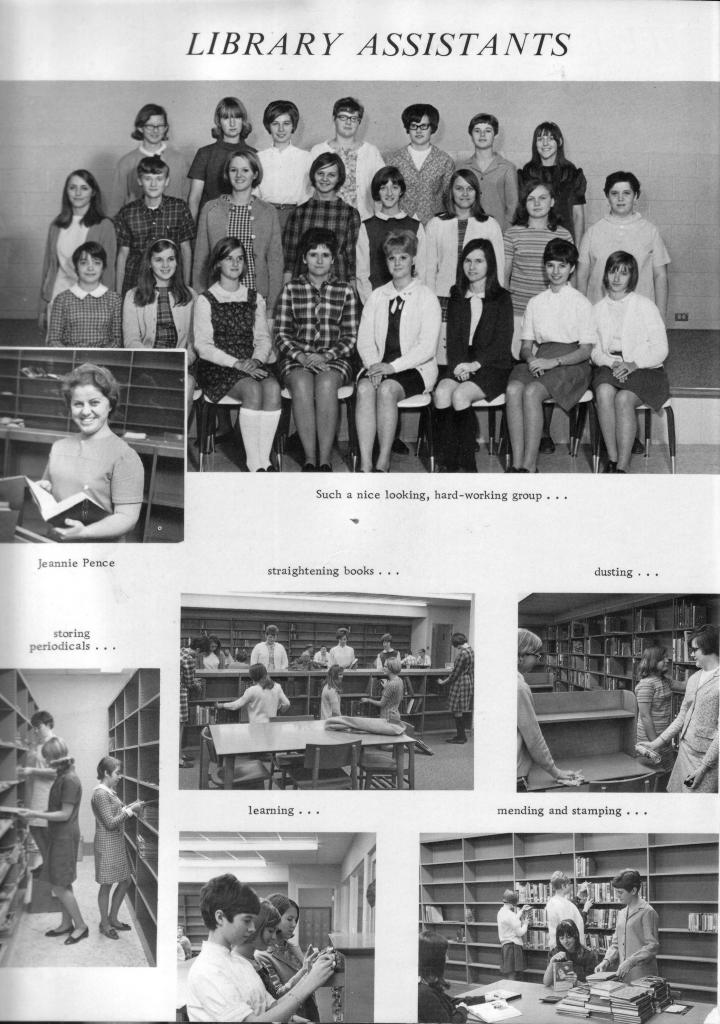 LIBRARY ASSISTANTS

Such a nice looking, hard-working group . . .

Jeannie Pence

straightening books . . .

dusting . . .

storing periodicals . . .

learning . . .

mending and stamping . . .